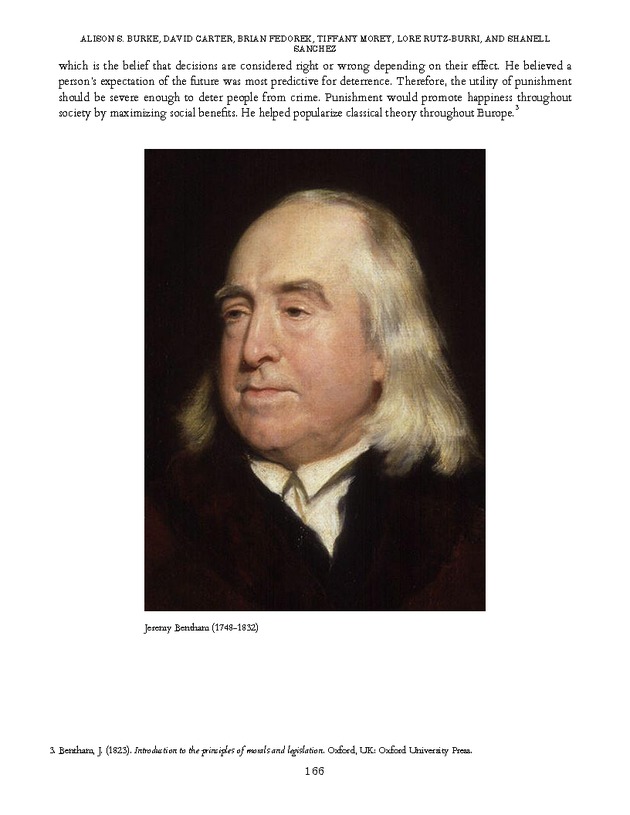 ALISON S. BURKE, DAVID CARTER, BRIAN FEDOREK, TIFFANY MOREY, LORE RUTZ-BURRI, AND SHANELL SANCHEZ

which is the belief that decisions are considered right or wrong depending on their effect. He believed a person's expectation of the future was most predictive for deterrence. Therefore, the utility of punishment should be severe enough to deter people from crime. Punishment would promote happiness throughout society by maximizing social benefits. He helped popularize classical theory throughout Europe.$^3$

Jeremy Bentham (1748–1832)

3. Bentham, J. (1823). Introduction to the principles of morals and legislation. Oxford, UK: Oxford University Press.

166